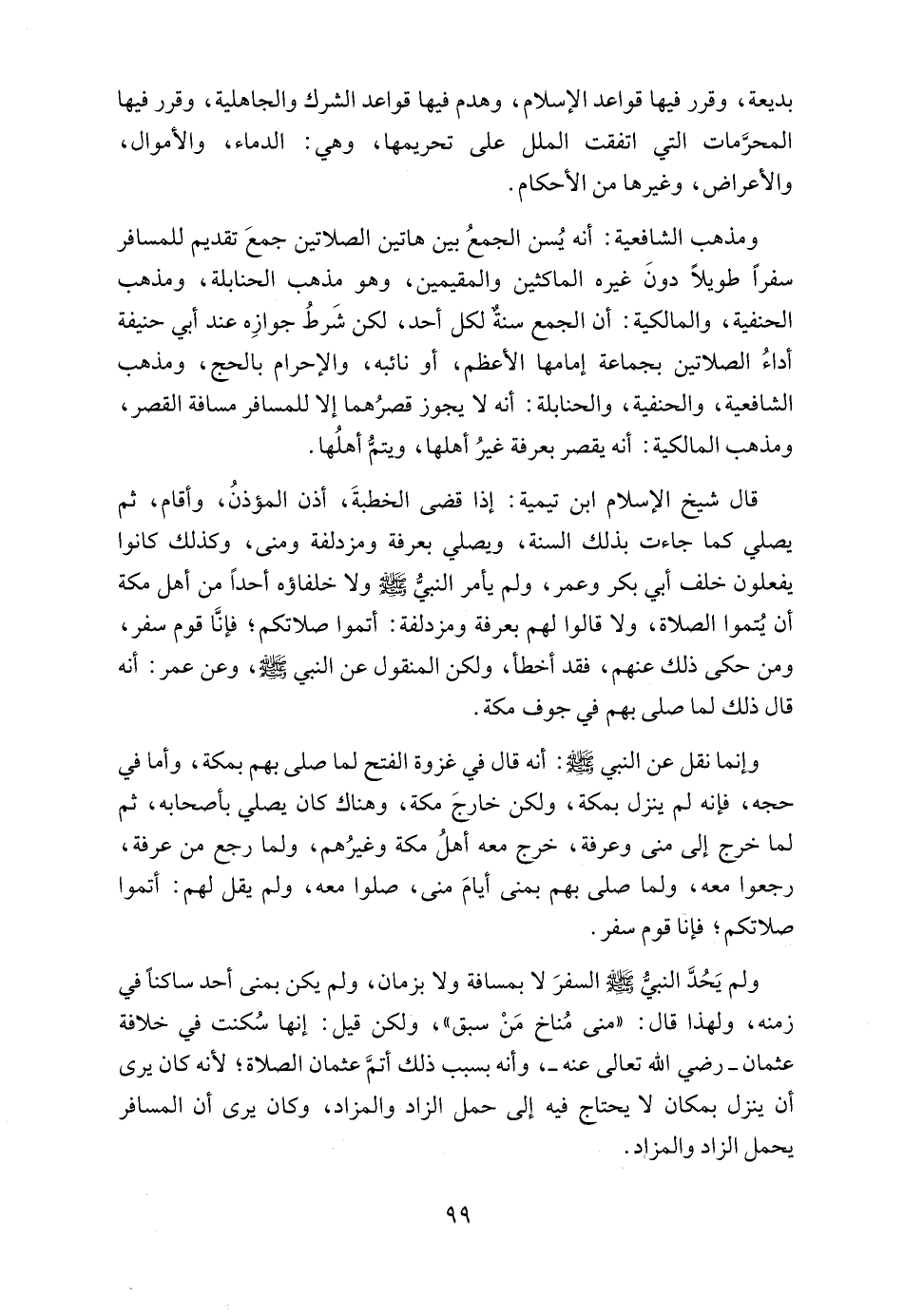 بديعة، وقرر فيها قواعد الإسلام، وهدم فيها قواعد الشرك والجاهلية، وقرر فيها المحرَّمات التي اتفقت الملل على تحريمها، وهي: الدماء، والأموال، والأعراض، وغيرها من الأحكام.

ومذهب الشافعية: أنه يُسن الجمعُ بين هاتين الصلاتين جمعَ تقديم للمسافر سفراً طويلاً دونَ غيره الماكثين والمقيمين، وهو مذهب الحنابلة، ومذهب الحنفية، والمالكية: أن الجمع سنةٌ لكل أحد، لكن شَرطُ جوازِه عند أبي حنيفة أداءُ الصلاتين بجماعة إمامها الأعظم، أو نائبه، والإحرام بالحج، ومذهب الشافعية، والحنفية، والحنابلة: أنه لا يجوز قصرُهما إلا للمسافر مسافة القصر، ومذهب المالكية: أنه يقصر بعرفة غيرُ أهلها، ويتمُّ أهلُها.

قال شيخ الإسلام ابن تيمية: إذا قضى الخطبةَ، أذن المؤذنُ، وأقام، ثم يصلي كما جاءت بذلك السنة، ويصلي بعرفة ومزدلفة ومنى، وكذلك كانوا يفعلون خلف أبي بكر وعمر، ولم يأمر النبيُّ ﷺ ولا خلفاؤه أحداً من أهل مكة أن يُتموا الصلاة، ولا قالوا لهم بعرفة ومزدلفة: أتموا صلاتكم؛ فإنَّا قوم سفر، ومن حكى ذلك عنهم، فقد أخطأ، ولكن المنقول عن النبي ﷺ، وعن عمر: أنه قال ذلك لما صلى بهم في جوف مكة.

وإنما نقل عن النبي ﷺ: أنه قال في غزوة الفتح لما صلى بهم بمكة، وأما في حجه، فإنه لم ينزل بمكة، ولكن خارجَ مكة، وهناك كان يصلي بأصحابه، ثم لما خرج إلى منى وعرفة، خرج معه أهلُ مكة وغيرُهم، ولما رجع من عرفة، رجعوا معه، ولما صلى بهم بمنى أيامَ منى، صلوا معه، ولم يقل لهم: أتموا صلاتكم؛ فإنا قوم سفر.

ولم يَحُدَّ النبيُّ ﷺ السفرَ لا بمسافة ولا بزمان، ولم يكن بمنى أحد ساكناً في زمنه، ولهذا قال: «منى مُناخ مَنْ سبق»، ولكن قيل: إنها سُكنت في خلافة عثمان ـ رضي الله تعالى عنه ـ، وأنه بسبب ذلك أتمَّ عثمان الصلاة؛ لأنه كان يرى أن ينزل بمكان لا يحتاج فيه إلى حمل الزاد والمزاد، وكان يرى أن المسافر يحمل الزاد والمزاد.

٩٩